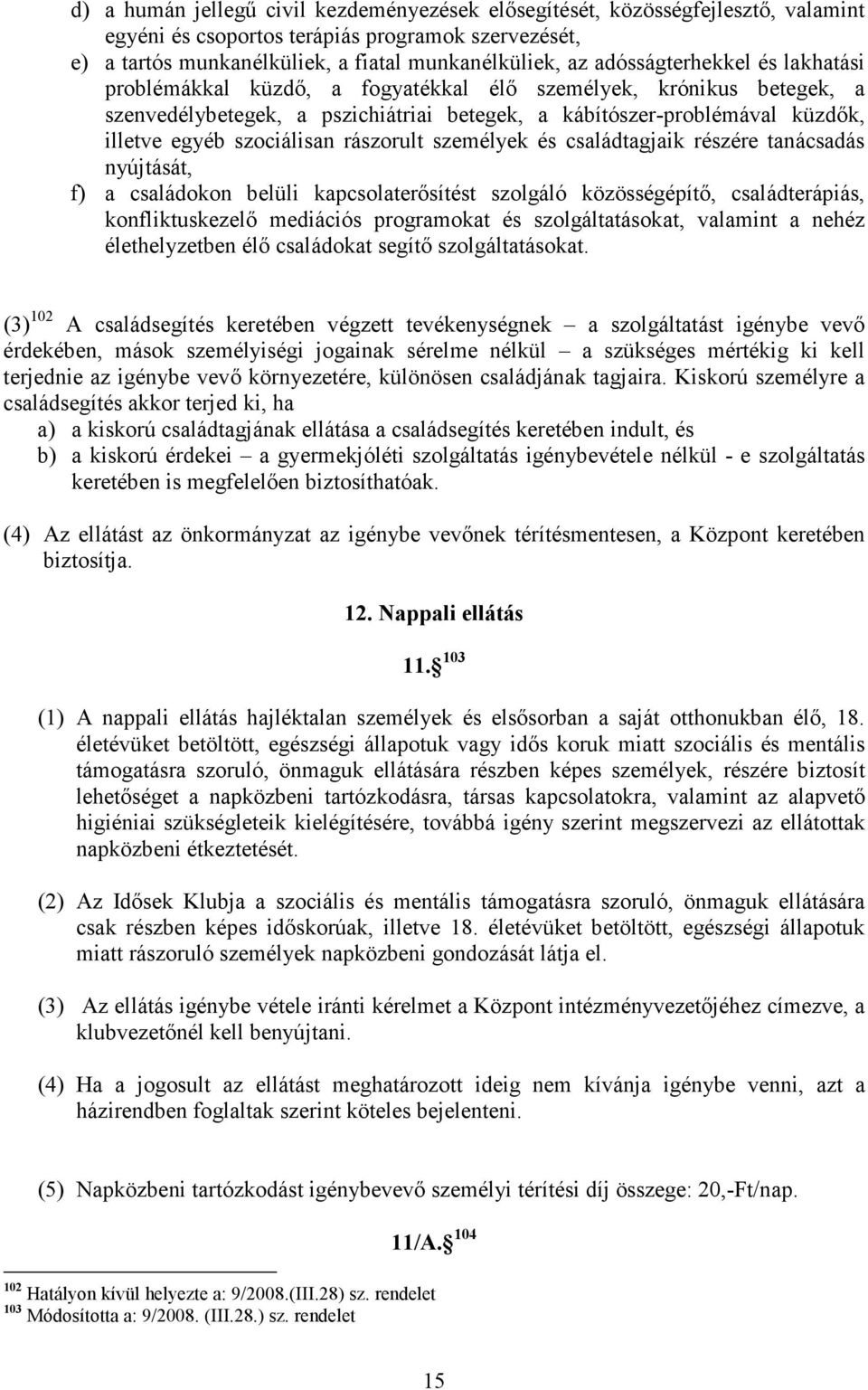 d) a humán jellegű civil kezdeményezések elősegítését, közösségfejlesztő, valamint egyéni és csoportos terápiás programok szervezését,
e) a tartós munkanélküliek, a fiatal munkanélküliek, az adósságterhekkel és lakhatási problémákkal küzdő, a fogyatékkal élő személyek, krónikus betegek, a szenvedélybetegek, a pszichiátriai betegek, a kábítószer-problémával küzdők, illetve egyéb szociálisan rászorult személyek és családtagjaik részére tanácsadás nyújtását,
f) a családokon belüli kapcsolaterősítést szolgáló közösségépítő, családterápiás, konfliktuskezelő mediációs programokat és szolgáltatásokat, valamint a nehéz élethelyzetben élő családokat segítő szolgáltatásokat.

(3) $^{102}$ A családsegítés keretében végzett tevékenységnek – a szolgáltatást igénybe vevő érdekében, mások személyiségi jogainak sérelme nélkül – a szükséges mértékig ki kell terjednie az igénybe vevő környezetére, különösen családjának tagjaira. Kiskorú személyre a családsegítés akkor terjed ki, ha
a) a kiskorú családtagjának ellátása a családsegítés keretében indult, és
b) a kiskorú érdekei – a gyermekjóléti szolgáltatás igénybevétele nélkül - e szolgáltatás keretében is megfelelően biztosíthatóak.

(4) Az ellátást az önkormányzat az igénybe vevőnek térítésmentesen, a Központ keretében biztosítja.

12. Nappali ellátás

11. $^{103}$

(1) A nappali ellátás hajléktalan személyek és elsősorban a saját otthonukban élő, 18. életévüket betöltött, egészségi állapotuk vagy idős koruk miatt szociális és mentális támogatásra szoruló, önmaguk ellátására részben képes személyek, részére biztosít lehetőséget a napközbeni tartózkodásra, társas kapcsolatokra, valamint az alapvető higiéniai szükségleteik kielégítésére, továbbá igény szerint megszervezi az ellátottak napközbeni étkeztetését.

(2) Az Idősek Klubja a szociális és mentális támogatásra szoruló, önmaguk ellátására csak részben képes időskorúak, illetve 18. életévüket betöltött, egészségi állapotuk miatt rászoruló személyek napközbeni gondozását látja el.

(3) Az ellátás igénybe vétele iránti kérelmet a Központ intézményvezetőjéhez címezve, a klubvezetőnél kell benyújtani.

(4) Ha a jogosult az ellátást meghatározott ideig nem kívánja igénybe venni, azt a házirendben foglaltak szerint köteles bejelenteni.

(5) Napközbeni tartózkodást igénybevevő személyi térítési díj összege: 20,-Ft/nap.

11/A. $^{104}$

$^{102}$ Hatályon kívül helyezte a: 9/2008.(III.28) sz. rendelet
$^{103}$ Módosította a: 9/2008. (III.28.) sz. rendelet

15